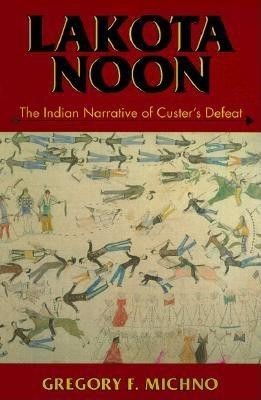 LAKOTA NOON

The Indian Narrative of Custer's Defeat

GREGORY F. MICHNO